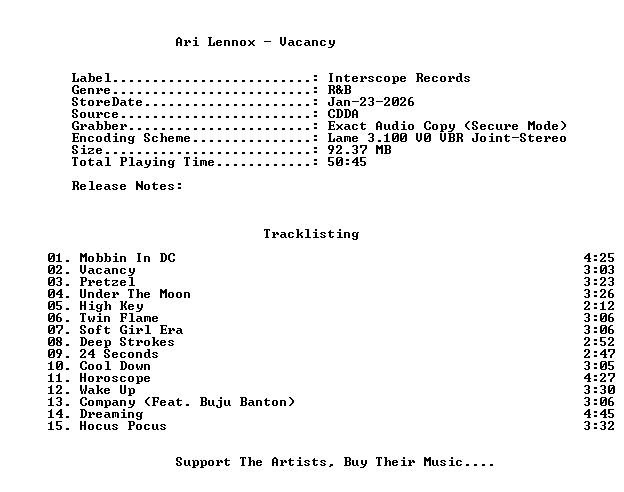 Ari Lennox - Vacancy

Label: Interscope Records
Genre: R&B
StoreDate: Jan-23-2026
Source: CDDA
Grabber: Exact Audio Copy (Secure Mode)
Encoding Scheme: Lame 3.100 V0 VBR Joint-Stereo
Size: 92.37 MB
Total Playing Time: 50:45

Release Notes:

Tracklisting

01. Mobbin In DC 4:25
02. Vacancy 3:03
03. Pretzel 3:23
04. Under The Moon 3:26
05. High Key 2:12
06. Twin Flame 3:06
07. Soft Girl Era 3:06
08. Deep Strokes 2:52
09. 24 Seconds 2:47
10. Cool Down 3:05
11. Horoscope 4:27
12. Wake Up 3:30
13. Company (Feat. Buju Banton) 3:06
14. Dreaming 4:45
15. Hocus Pocus 3:32

Support The Artists, Buy Their Music....